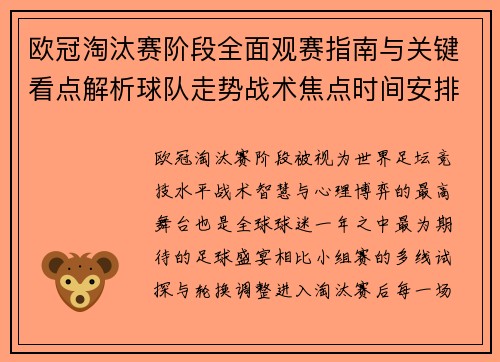 欧冠淘汰赛阶段全面观赛指南与关键看点解析球队走势战术焦点时间安排

欧冠淘汰赛阶段被视为世界足坛竞技水平战术智慧与心理博弈的最高舞台也是全球球迷一年之中最为期待的足球盛宴相比小组赛的多线试探与轮换调整进入淘汰赛后每一场